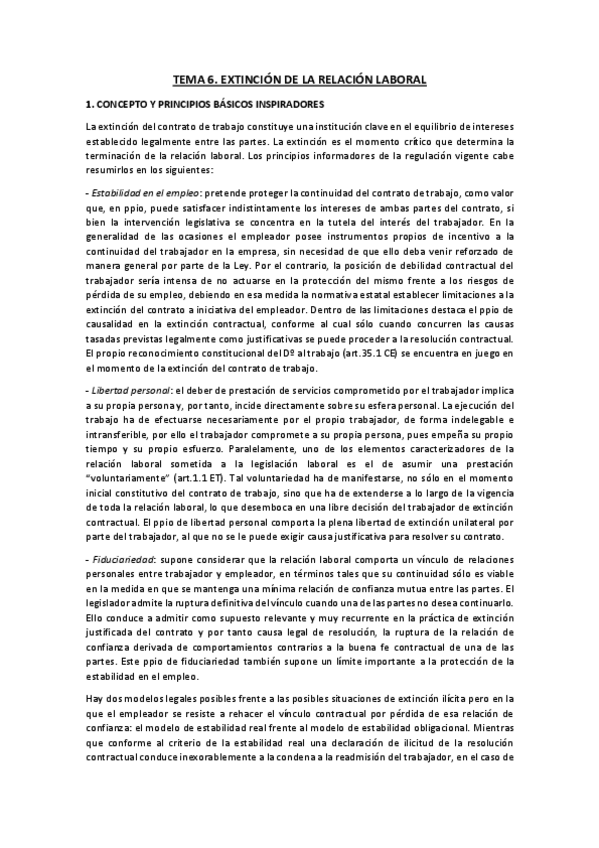 TEMA 6. EXTINCIÓN DE LA RELACIÓN LABORAL

1. CONCEPTO Y PRINCIPIOS BÁSICOS INSPIRADORES

La extinción del contrato de trabajo constituye una institución clave en el equilibrio de intereses establecido legalmente entre las partes. La extinción es el momento crítico que determina la terminación de la relación laboral. Los principios informadores de la regulación vigente cabe resumirlos en los siguientes:

- Estabilidad en el empleo: pretende proteger la continuidad del contrato de trabajo, como valor que, en ppio, puede satisfacer indistintamente los intereses de ambas partes del contrato, si bien la intervención legislativa se concentra en la tutela del interés del trabajador. En la generalidad de las ocasiones el empleador posee instrumentos propios de incentivo a la continuidad del trabajador en la empresa, sin necesidad de que ello deba venir reforzado de manera general por parte de la Ley. Por el contrario, la posición de debilidad contractual del trabajador sería intensa de no actuarse en la protección del mismo frente a los riesgos de pérdida de su empleo, debiendo en esa medida la normativa estatal establecer limitaciones a la extinción del contrato a iniciativa del empleador. Dentro de las limitaciones destaca el ppio de causalidad en la extinción contractual, conforme al cual sólo cuando concurren las causas tasadas previstas legalmente como justificativas se puede proceder a la resolución contractual. El propio reconocimiento constitucional del Dº al trabajo (art.35.1 CE) se encuentra en juego en el momento de la extinción del contrato de trabajo.

- Libertad personal: el deber de prestación de servicios comprometido por el trabajador implica a su propia persona y, por tanto, incide directamente sobre su esfera personal. La ejecución del trabajo ha de efectuarse necesariamente por el propio trabajador, de forma indelegable e intransferible, por ello el trabajador compromete a su propia persona, pues empeña su propio tiempo y su propio esfuerzo. Paralelamente, uno de los elementos caracterizadores de la relación laboral sometida a la legislación laboral es el de asumir una prestación "voluntariamente" (art.1.1 ET). Tal voluntariedad ha de manifestarse, no sólo en el momento inicial constitutivo del contrato de trabajo, sino que ha de extenderse a lo largo de la vigencia de toda la relación laboral, lo que desemboca en una libre decisión del trabajador de extinción contractual. El ppio de libertad personal comporta la plena libertad de extinción unilateral por parte del trabajador, al que no se le puede exigir causa justificativa para resolver su contrato.

- Fiduciariedad: supone considerar que la relación laboral comporta un vínculo de relaciones personales entre trabajador y empleador, en términos tales que su continuidad sólo es viable en la medida en que se mantenga una mínima relación de confianza mutua entre las partes. El legislador admite la ruptura definitiva del vínculo cuando una de las partes no desea continuarlo. Ello conduce a admitir como supuesto relevante y muy recurrente en la práctica de extinción justificada del contrato y por tanto causa legal de resolución, la ruptura de la relación de confianza derivada de comportamientos contrarios a la buena fe contractual de una de las partes. Este ppio de fiduciariedad también supone un límite importante a la protección de la estabilidad en el empleo.

Hay dos modelos legales posibles frente a las posibles situaciones de extinción ilícita pero en la que el empleador se resiste a rehacer el vínculo contractual por pérdida de esa relación de confianza: el modelo de estabilidad real frente al modelo de estabilidad obligacional. Mientras que conforme al criterio de la estabilidad real una declaración de ilicitud de la resolución contractual conduce inexorablemente a la condena a la readmisión del trabajador, en el caso de